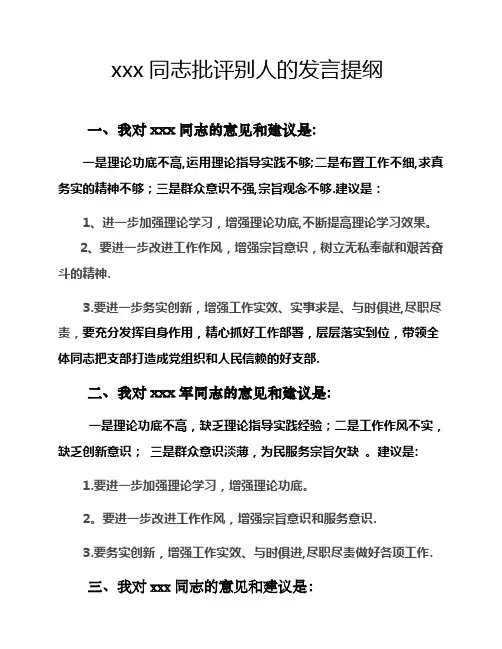 xxx 同志批评别人的发言提纲

一、我对 xxx 同志的意见和建议是:

一是理论功底不高,运用理论指导实践不够;二是布置工作不细,求真务实的精神不够；三是群众意识不强,宗旨观念不够.建议是：

1、进一步加强理论学习，增强理论功底,不断提高理论学习效果。

2、要进一步改进工作作风，增强宗旨意识，树立无私奉献和艰苦奋斗的精神.

3.要进一步务实创新，增强工作实效、实事求是、与时俱进,尽职尽责，要充分发挥自身作用，精心抓好工作部署，层层落实到位，带领全体同志把支部打造成党组织和人民信赖的好支部.

二、我对 xxx 军同志的意见和建议是:

一是理论功底不高，缺乏理论指导实践经验；二是工作作风不实，缺乏创新意识； 三是群众意识淡薄，为民服务宗旨欠缺 。建议是:

1.要进一步加强理论学习，增强理论功底。

2。要进一步改进工作作风，增强宗旨意识和服务意识.

3.要务实创新，增强工作实效、与时俱进,尽职尽责做好各项工作.

三、我对 xxx 同志的意见和建议是: